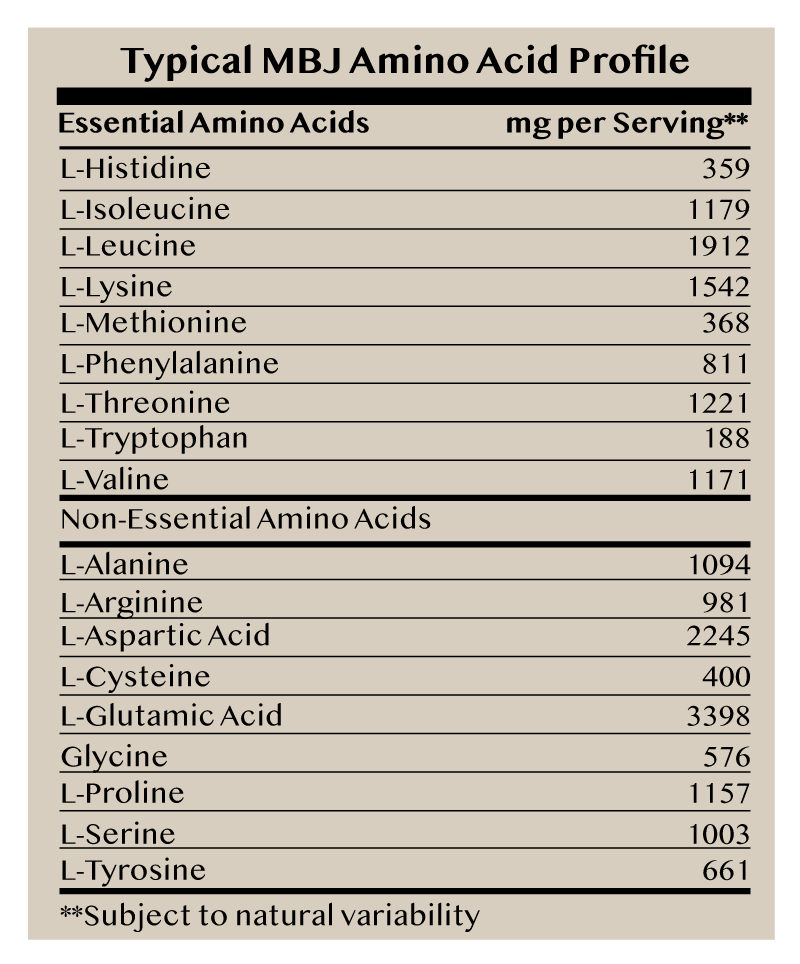 Typical MBJ Amino Acid Profile

| Essential Amino Acids | mg per Serving** |
|---|---|
| L-Histidine | 359 |
| L-Isoleucine | 1179 |
| L-Leucine | 1912 |
| L-Lysine | 1542 |
| L-Methionine | 368 |
| L-Phenylalanine | 811 |
| L-Threonine | 1221 |
| L-Tryptophan | 188 |
| L-Valine | 1171 |
| Non-Essential Amino Acids | |
| L-Alanine | 1094 |
| L-Arginine | 981 |
| L-Aspartic Acid | 2245 |
| L-Cysteine | 400 |
| L-Glutamic Acid | 3398 |
| Glycine | 576 |
| L-Proline | 1157 |
| L-Serine | 1003 |
| L-Tyrosine | 661 |

**Subject to natural variability